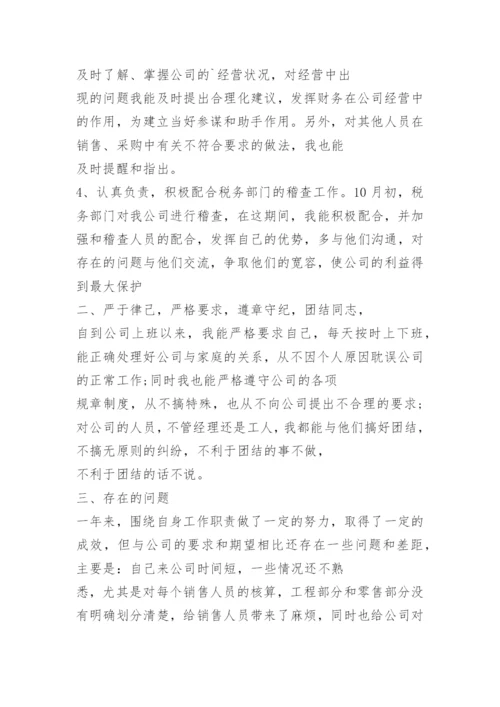 及时了解、掌握公司的`经营状况，对经营中出现的问题我能及时提出合理化建议，发挥财务在公司经营中的作用，为建立当好参谋和助手作用。另外，对其他人员在销售、采购中有关不符合要求的做法，我也能及时提醒和指出。

4、认真负责，积极配合税务部门的稽查工作。10月初，税务部门对我公司进行稽查，在这期间，我能积极配合，并加强和稽查人员的配合，发挥自己的优势，多与他们沟通，对存在的问题与他们交流，争取他们的宽容，使公司的利益得到最大保护

二、严于律己，严格要求，遵章守纪，团结同志，

自到公司上班以来，我能严格要求自己，每天按时上下班，能正确处理好公司与家庭的关系，从不因个人原因耽误公司的正常工作;同时我也能严格遵守公司的各项规章制度，从不搞特殊，也从不向公司提出不合理的要求；对公司的人员，不管经理还是工人，我都能与他们搞好团结，不搞无原则的纠纷，不利于团结的事不做，不利于团结的话不说。

三、存在的问题

一年来，围绕自身工作职责做了一定的努力，取得了一定的成效，但与公司的要求和期望相比还存在一些问题和差距，主要是：自己来公司时间短，一些情况还不熟悉，尤其是对每个销售人员的核算，工程部分和零售部分没有明确划分清楚，给销售人员带来了麻烦，同时也给公司对